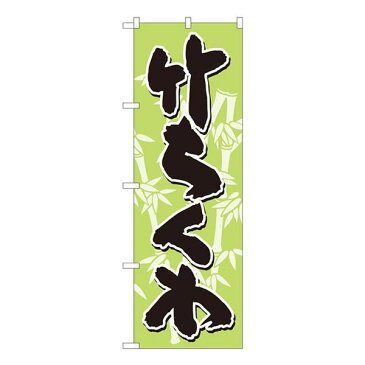 竹ちくわ